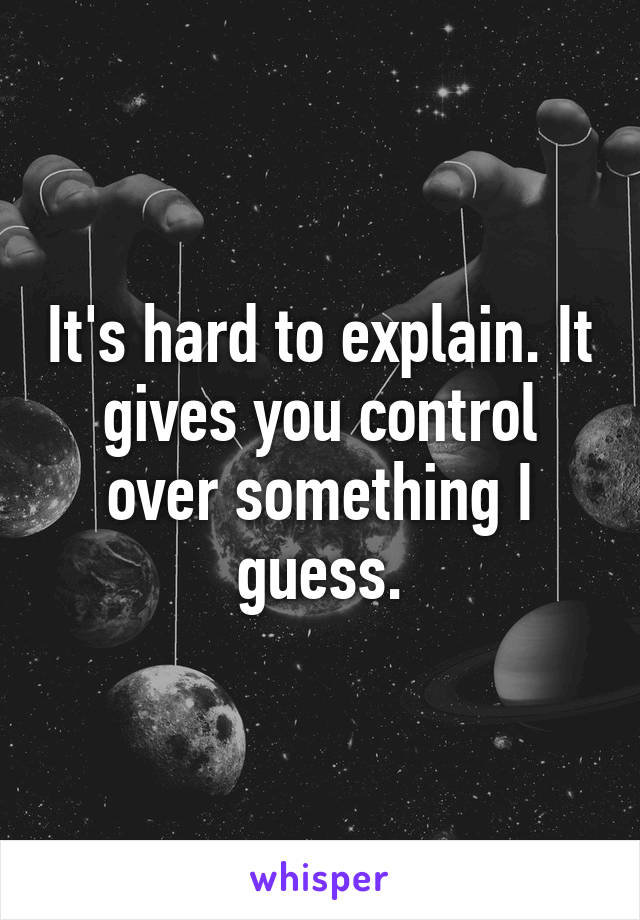 It's hard to explain. It gives you control over something I guess.

whisper